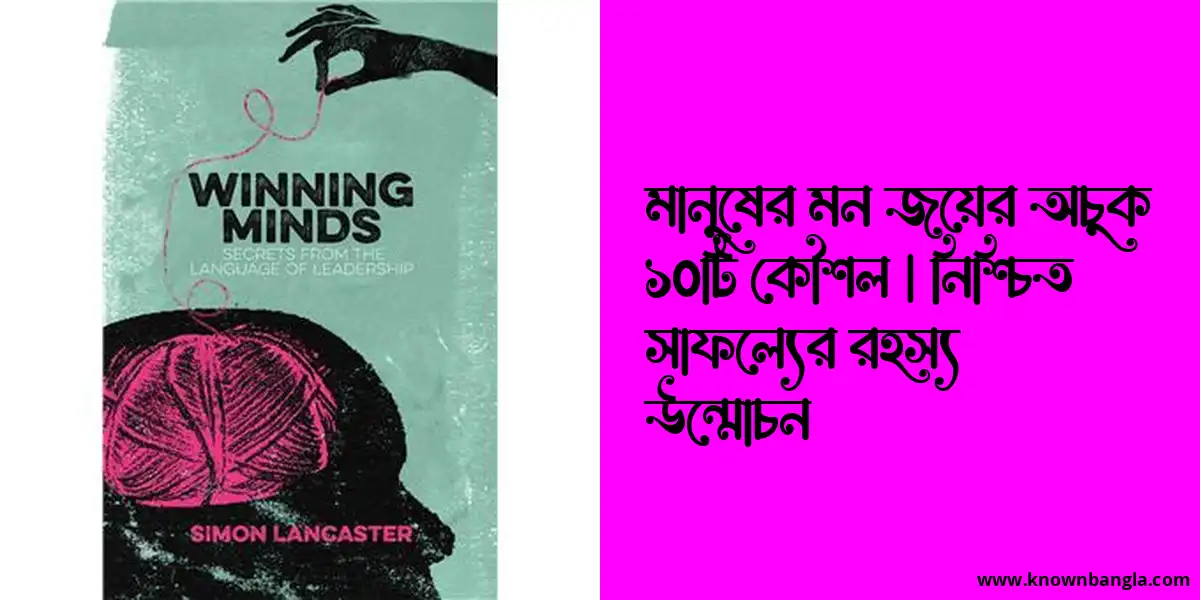 WINNING MINDS
SECRETS FROM THE LANGUAGE OF LEADERSHIP

SIMON LANCASTER

মানুষের মন জয়ের অচুক ১০টি কৌশল | নিশ্চিত সাফল্যের রহস্য উন্মোচন

www.knownbangla.com